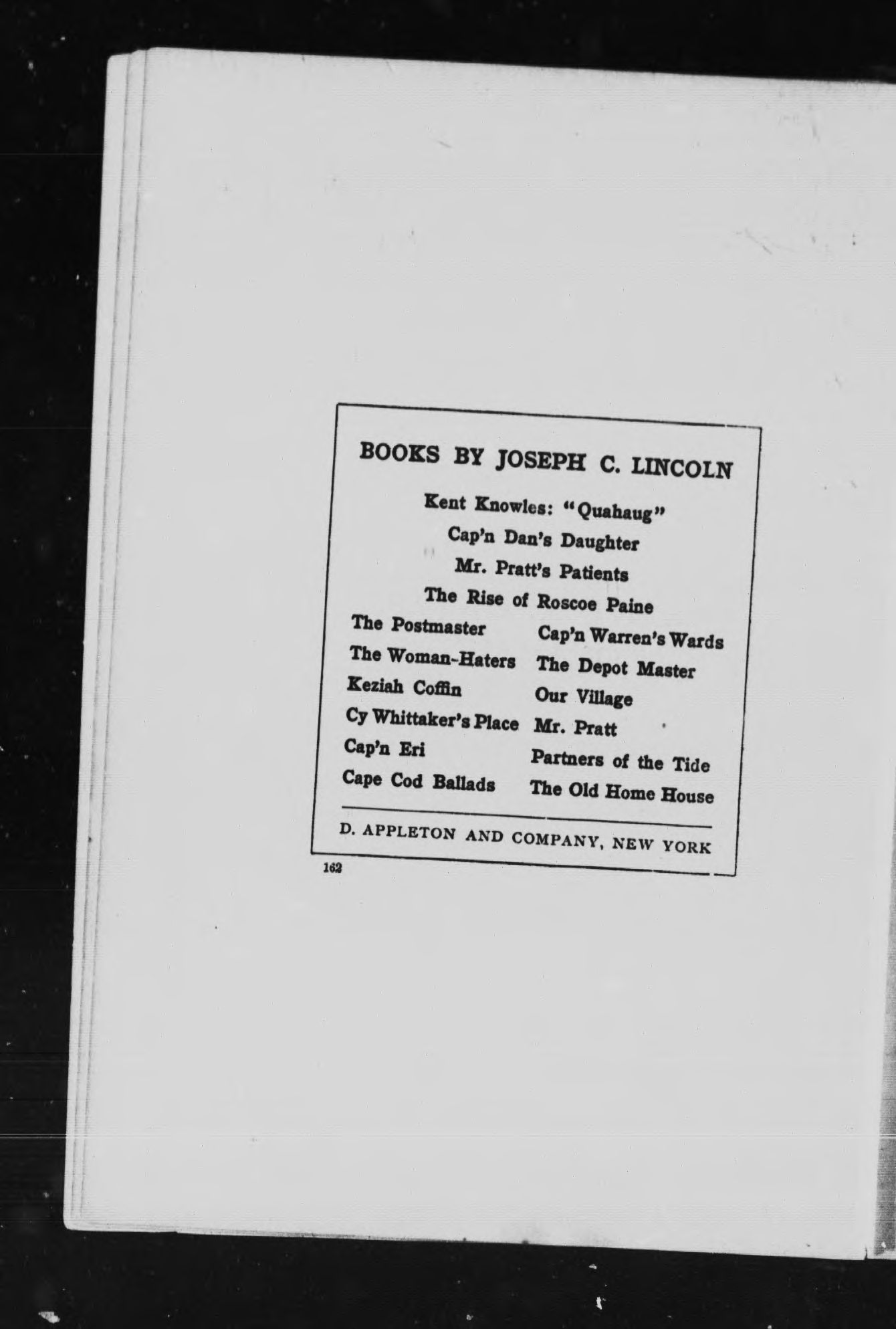 BOOKS BY JOSEPH C. LINCOLN

Kent Knowles: "Quahaug"
Cap'n Dan's Daughter
Mr. Pratt's Patients
The Rise of Roscoe Paine

The Postmaster
The Woman-Haters
Keziah Coffin
Cy Whittaker's Place
Cap'n Eri
Cape Cod Ballads

Cap'n Warren's Wards
The Depot Master
Our Village
Mr. Pratt
Partners of the Tide
The Old Home House

D. APPLETON AND COMPANY, NEW YORK

162